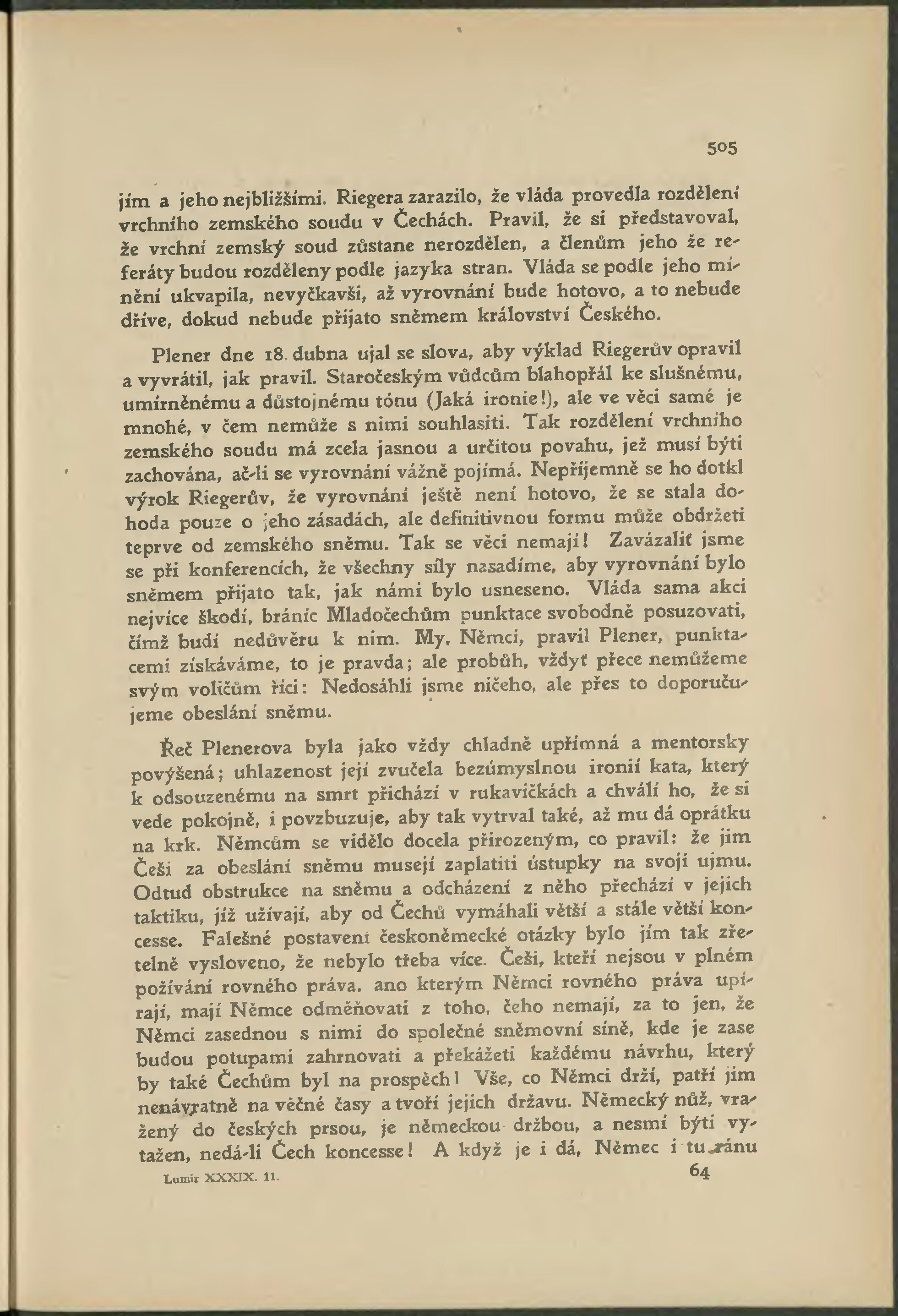 505

jím a jeho nejbližšími. Riegera zarazilo, že vláda provedla rozdělení vrchního zemského soudu v Čechách. Pravil, že si představoval, že vrchní zemský soud zůstane nerozdělen, a členům jeho že referáty budou rozděleny podle jazyka stran. Vláda se podle jeho mínění ukvapila, nevyčkavši, až vyrovnání bude hotovo, a to nebude dříve, dokud nebude přijato sněmem království Českého.

Plener dne 18. dubna ujal se slova, aby výklad Riegerův opravil a vyvrátil, jak pravil. Staročeským vůdcům blahopřál ke slušnému, umírněnému a důstojnému tónu (Jaká ironie!), ale ve věci samé je mnohé, v čem nemůže s nimi souhlasiti. Tak rozdělení vrchního zemského soudu má zcela jasnou a určitou povahu, jež musí býti zachována, ač-li se vyrovnání vážně pojímá. Nepříjemně se ho dotkl výrok Riegerův, že vyrovnání ještě není hotovo, že se stala dohoda pouze o jeho zásadách, ale definitivnou formu může obdržeti teprve od zemského sněmu. Tak se věci nemají! Zavázaliť jsme se při konferencích, že všechny síly nasadíme, aby vyrovnání bylo sněmem přijato tak, jak námi bylo usneseno. Vláda sama akci nejvíce škodí, bráníc Mladočechům punktace svobodně posuzovati, čímž budí nedůvěru k nim. My, Němci, pravil Plener, punktacemi získáváme, to je pravda; ale probůh, vždyť přece nemůžeme svým voličům říci: Nedosáhli jsme ničeho, ale přes to doporučujeme obeslání sněmu.

Řeč Plenerova byla jako vždy chladně upřímná a mentorsky povýšená; uhlazenost její zvučela bezúmyslnou ironií kata, který k odsouzenému na smrt přichází v rukavičkách a chválí ho, že si vede pokojně, i povzbuzuje, aby tak vytrval také, až mu dá oprátku na krk. Němcům se vidělo docela přirozeným, co pravil: že jim Češi za obeslání sněmu musejí zaplatiti ústupky na svoji ujmu. Odtud obstrukce na sněmu a odcházení z něho přechází v jejich taktiku, jíž užívají, aby od Čechů vymáhali větší a stále větší koncesse. Falešné postavení českoněmecké otázky bylo jím tak zřetelně vysloveno, že nebylo třeba více. Češi, kteří nejsou v plném požívání rovného práva, ano kterým Němci rovného práva upírají, mají Němce odměňovati z toho, čeho nemají, za to jen, že Němci zasednou s nimi do společné sněmovní síně, kde je zase budou potupami zahrnovati a překážeti každému návrhu, který by také Čechům byl na prospěch! Vše, co Němci drží, patří jim nenávratně na věčné časy a tvoří jejich državu. Německý nůž, vražený do českých prsou, je německou držbou, a nesmí býti vytažen, nedá-li Čech koncesse! A když je i dá, Němec i tu ránu

Lumír XXXIX. 11. 64